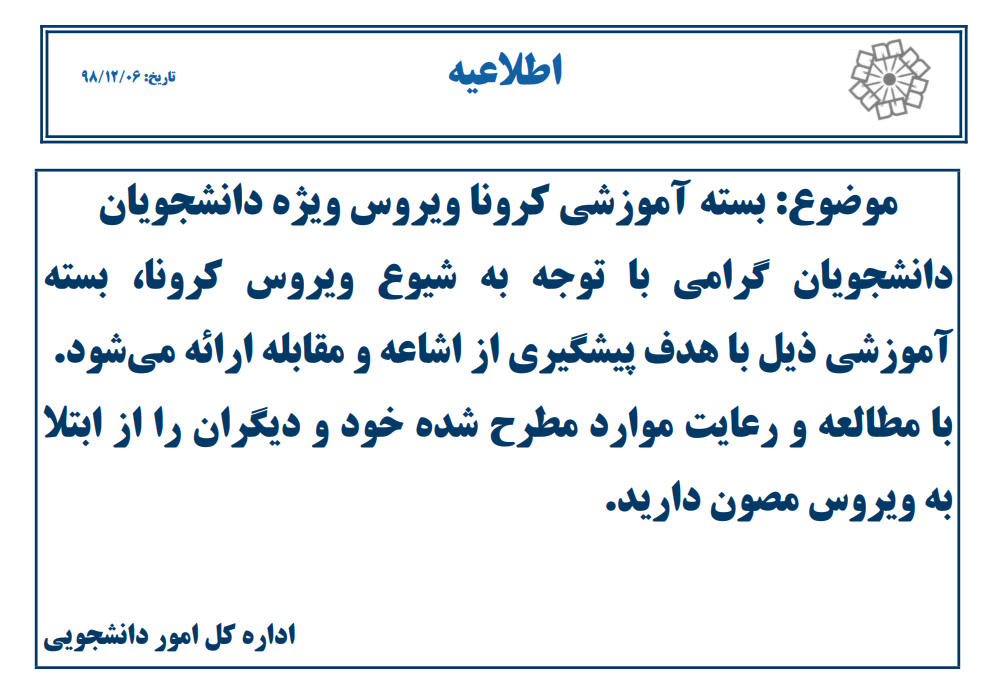 اطلاعیه

تاریخ: ۹۸/۱۲/۰۶

موضوع: بسته آموزشی کرونا ویروس ویژه دانشجویان

دانشجویان گرامی با توجه به شیوع ویروس کرونا، بسته آموزشی ذیل با هدف پیشگیری از اشاعه و مقابله ارائه می‌شود. با مطالعه و رعایت موارد مطرح شده خود و دیگران را از ابتلا به ویروس مصون دارید.

اداره کل امور دانشجویی